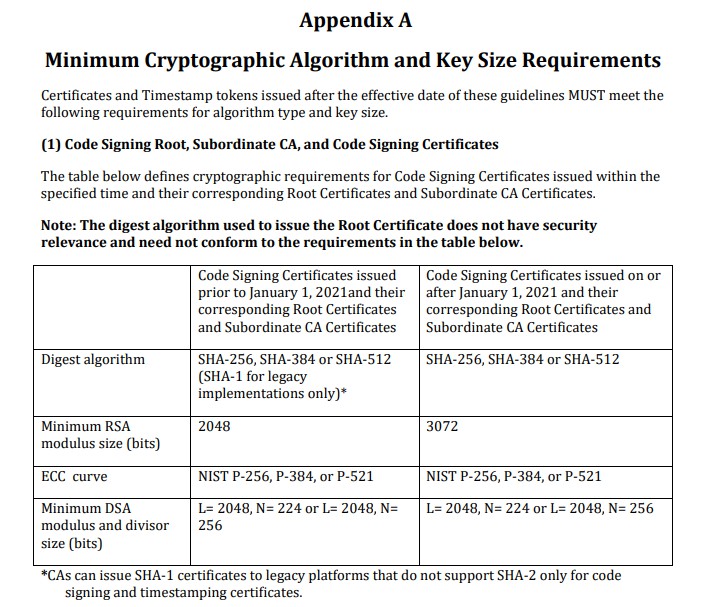 Appendix A

Minimum Cryptographic Algorithm and Key Size Requirements

Certificates and Timestamp tokens issued after the effective date of these guidelines MUST meet the following requirements for algorithm type and key size.

(1) Code Signing Root, Subordinate CA, and Code Signing Certificates

The table below defines cryptographic requirements for Code Signing Certificates issued within the specified time and their corresponding Root Certificates and Subordinate CA Certificates.

Note: The digest algorithm used to issue the Root Certificate does not have security relevance and need not conform to the requirements in the table below.

| | Code Signing Certificates issued prior to January 1, 2021and their corresponding Root Certificates and Subordinate CA Certificates | Code Signing Certificates issued on or after January 1, 2021 and their corresponding Root Certificates and Subordinate CA Certificates |
|---|---|---|
| Digest algorithm | SHA-256, SHA-384 or SHA-512 (SHA-1 for legacy implementations only)* | SHA-256, SHA-384 or SHA-512 |
| Minimum RSA modulus size (bits) | 2048 | 3072 |
| ECC curve | NIST P-256, P-384, or P-521 | NIST P-256, P-384, or P-521 |
| Minimum DSA modulus and divisor size (bits) | L= 2048, N= 224 or L= 2048, N= 256 | L= 2048, N= 224 or L= 2048, N= 256 |

*CAs can issue SHA-1 certificates to legacy platforms that do not support SHA-2 only for code signing and timestamping certificates.